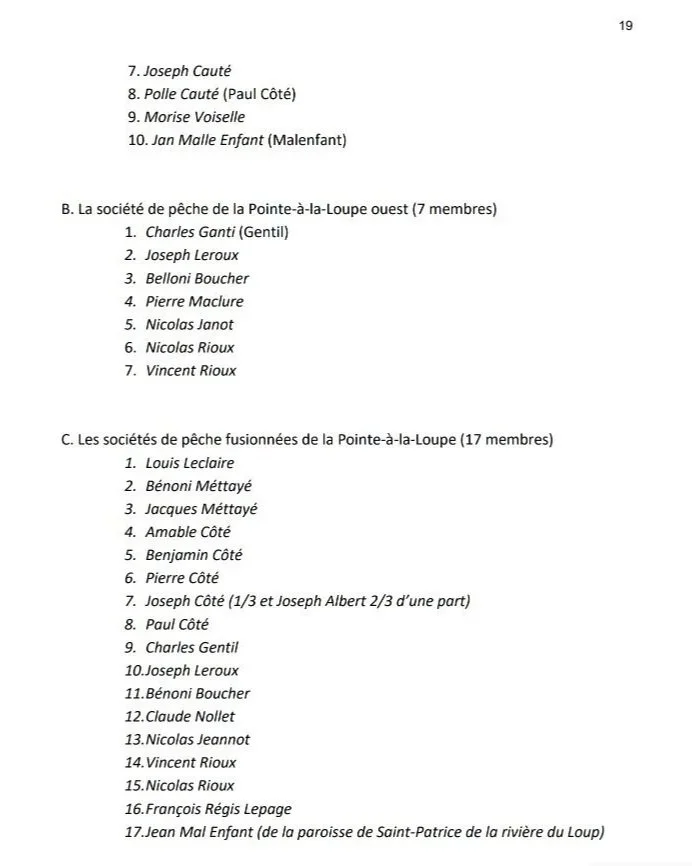 19

7. Joseph Cauté
8. Polle Cauté (Paul Côté)
9. Morise Voiselle
10. Jan Malle Enfant (Malenfant)

B. La société de pêche de la Pointe-à-la-Loupe ouest (7 membres)
1. Charles Ganti (Gentil)
2. Joseph Leroux
3. Belloni Boucher
4. Pierre Maclure
5. Nicolas Janot
6. Nicolas Rioux
7. Vincent Rioux

C. Les sociétés de pêche fusionnées de la Pointe-à-la-Loupe (17 membres)
1. Louis Leclaire
2. Bénoni Méttayé
3. Jacques Méttayé
4. Amable Côté
5. Benjamin Côté
6. Pierre Côté
7. Joseph Côté (1/3 et Joseph Albert 2/3 d'une part)
8. Paul Côté
9. Charles Gentil
10. Joseph Leroux
11. Bénoni Boucher
12. Claude Nollet
13. Nicolas Jeannot
14. Vincent Rioux
15. Nicolas Rioux
16. François Régis Lepage
17. Jean Mal Enfant (de la paroisse de Saint-Patrice de la rivière du Loup)